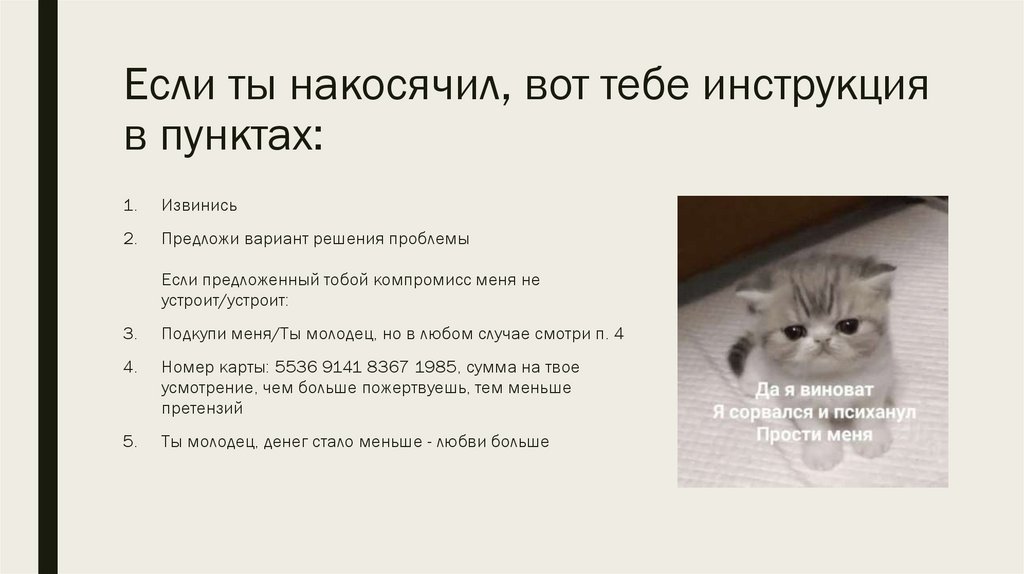 Если ты накосячил, вот тебе инструкция в пунктах:

1. Извинись

2. Предложи вариант решения проблемы

Если предложенный тобой компромисс меня не устроит/устроит:

3. Подкупи меня/Ты молодец, но в любом случае смотри п. 4

4. Номер карты: 5536 9141 8367 1985, сумма на твое усмотрение, чем больше пожертвуешь, тем меньше претензий

5. Ты молодец, денег стало меньше - любви больше

Да я виноват
Я сорвался и психанул
Прости меня